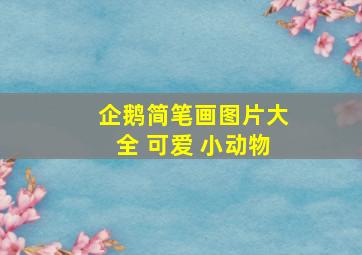 企鹅简笔画图片大全 可爱 小动物